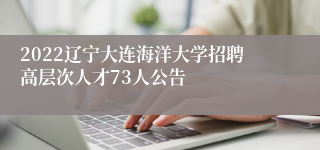 2022辽宁大连海洋大学招聘高层次人才73人公告